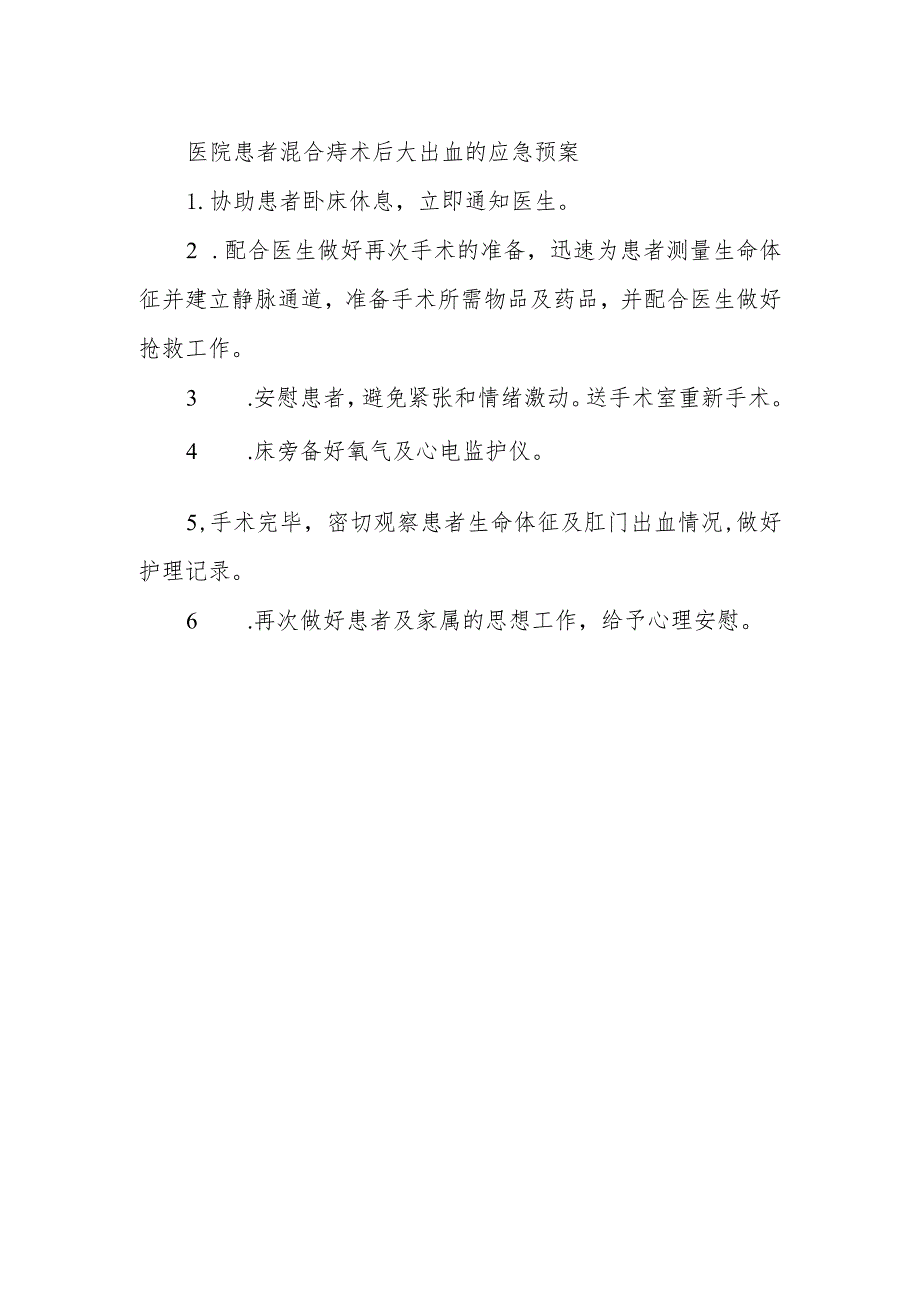 医院患者混合痔术后大出血的应急预案

1.协助患者卧床休息，立即通知医生。

2.配合医生做好再次手术的准备，迅速为患者测量生命体征并建立静脉通道，准备手术所需物品及药品，并配合医生做好抢救工作。

3 .安慰患者，避免紧张和情绪激动。送手术室重新手术。

4 .床旁备好氧气及心电监护仪。

5,手术完毕，密切观察患者生命体征及肛门出血情况,做好护理记录。

6 .再次做好患者及家属的思想工作，给予心理安慰。